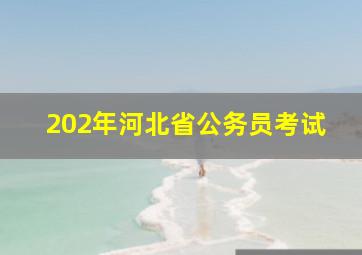 202年河北省公务员考试